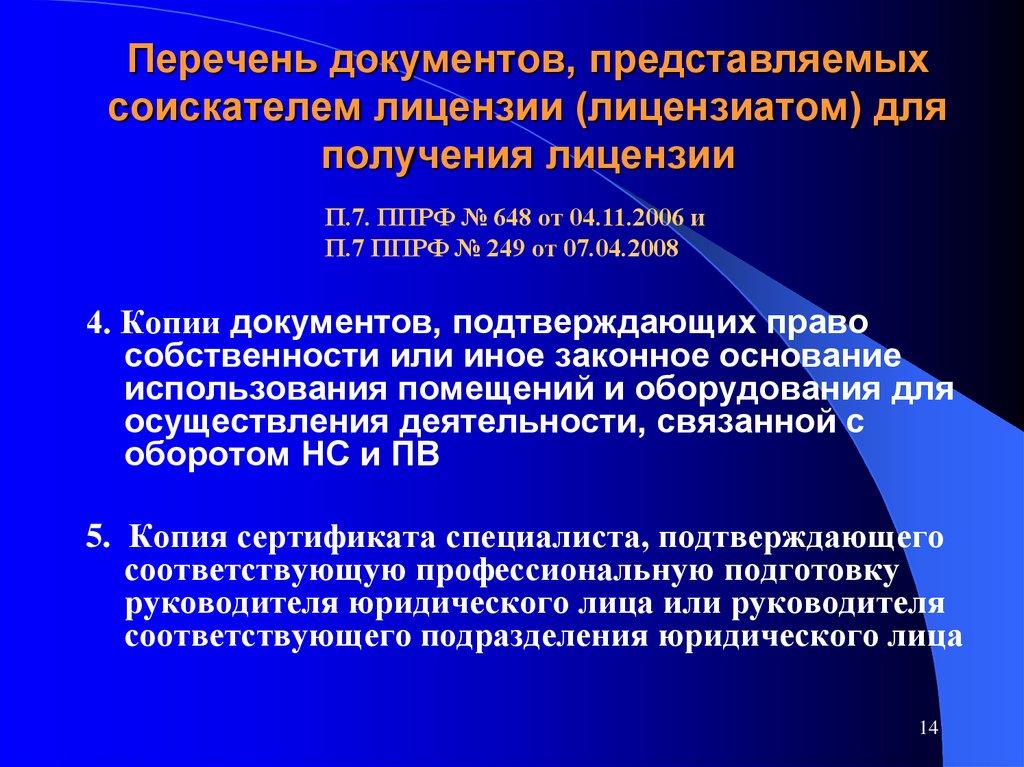 Перечень документов, представляемых соискателем лицензии (лицензиатом) для получения лицензии

П.7. ППРФ № 648 от 04.11.2006 и
П.7 ППРФ № 249 от 07.04.2008

4. Копии документов, подтверждающих право собственности или иное законное основание использования помещений и оборудования для осуществления деятельности, связанной с оборотом НС и ПВ

5. Копия сертификата специалиста, подтверждающего соответствующую профессиональную подготовку руководителя юридического лица или руководителя соответствующего подразделения юридического лица

14